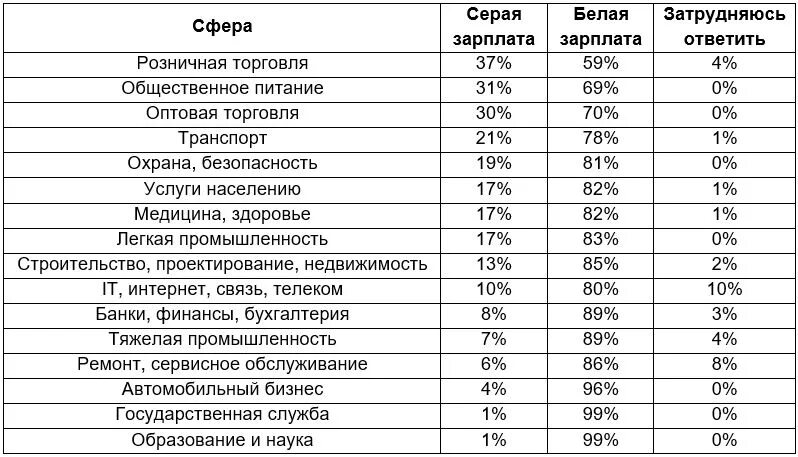 | Сфера | Серая зарплата | Белая зарплата | Затрудняюсь ответить |
|---|---|---|---|
| Розничная торговля | 37% | 59% | 4% |
| Общественное питание | 31% | 69% | 0% |
| Оптовая торговля | 30% | 70% | 0% |
| Транспорт | 21% | 78% | 1% |
| Охрана, безопасность | 19% | 81% | 0% |
| Услуги населению | 17% | 82% | 1% |
| Медицина, здоровье | 17% | 82% | 1% |
| Легкая промышленность | 17% | 83% | 0% |
| Строительство, проектирование, недвижимость | 13% | 85% | 2% |
| IT, интернет, связь, телеком | 10% | 80% | 10% |
| Банки, финансы, бухгалтерия | 8% | 89% | 3% |
| Тяжелая промышленность | 7% | 89% | 4% |
| Ремонт, сервисное обслуживание | 6% | 86% | 8% |
| Автомобильный бизнес | 4% | 96% | 0% |
| Государственная служба | 1% | 99% | 0% |
| Образование и наука | 1% | 99% | 0% |